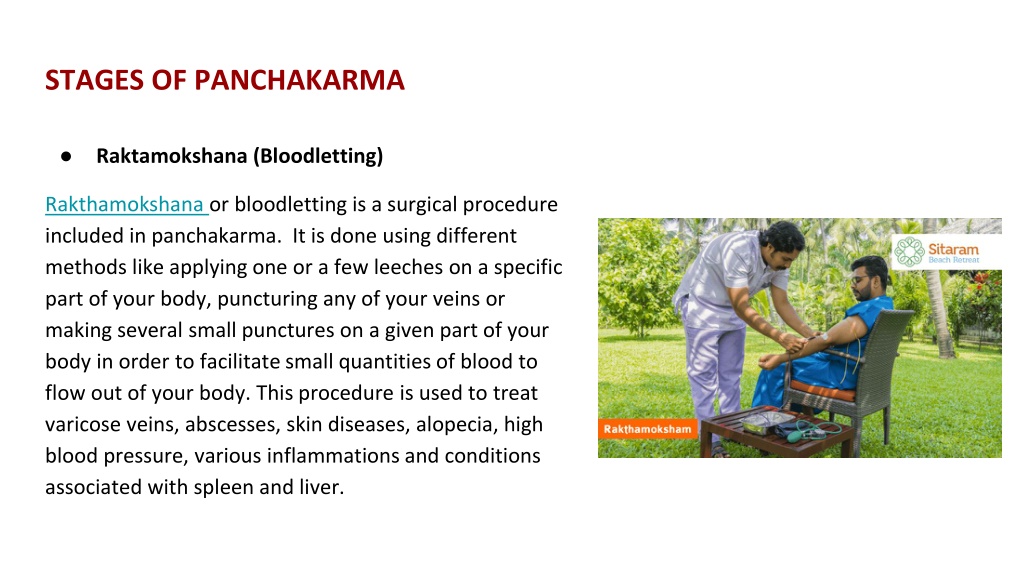 STAGES OF PANCHAKARMA

● Raktamokshana (Bloodletting)

Rakthamokshana or bloodletting is a surgical procedure included in panchakarma. It is done using different methods like applying one or a few leeches on a specific part of your body, puncturing any of your veins or making several small punctures on a given part of your body in order to facilitate small quantities of blood to flow out of your body. This procedure is used to treat varicose veins, abscesses, skin diseases, alopecia, high blood pressure, various inflammations and conditions associated with spleen and liver.

Sitaram
Beach Retreat

Rakthamoksham